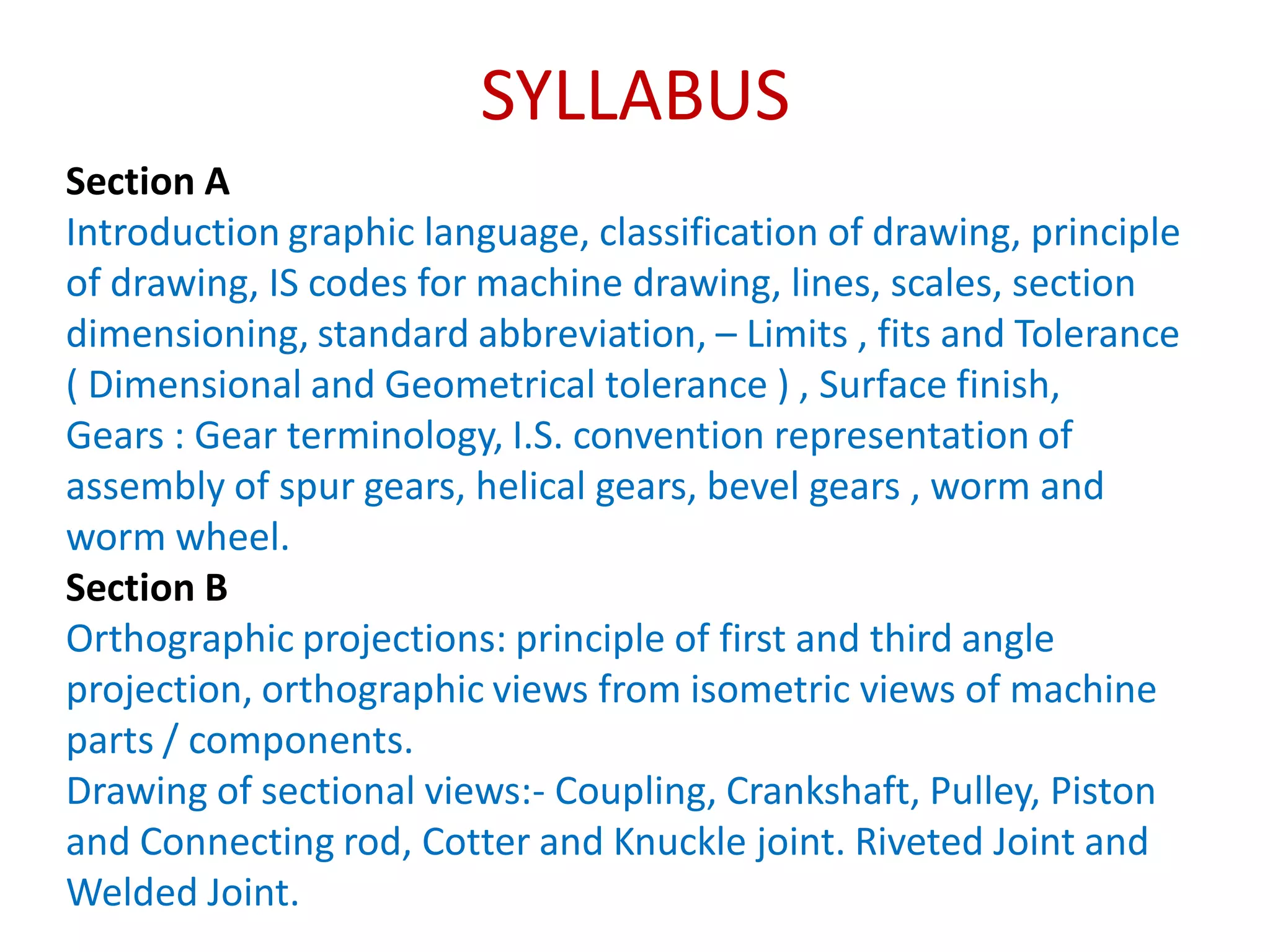 SYLLABUS

Section A

Introduction graphic language, classification of drawing, principle of drawing, IS codes for machine drawing, lines, scales, section dimensioning, standard abbreviation, – Limits , fits and Tolerance ( Dimensional and Geometrical tolerance ) , Surface finish,

Gears : Gear terminology, I.S. convention representation of assembly of spur gears, helical gears, bevel gears , worm and worm wheel.

Section B

Orthographic projections: principle of first and third angle projection, orthographic views from isometric views of machine parts / components.

Drawing of sectional views:- Coupling, Crankshaft, Pulley, Piston and Connecting rod, Cotter and Knuckle joint. Riveted Joint and Welded Joint.